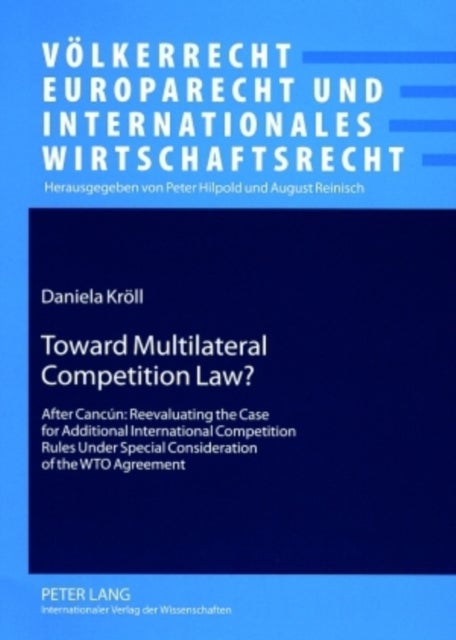 VÖLKERRECHT
EUROPARECHT UND
INTERNATIONALES
WIRTSCHAFTSRECHT

Herausgegeben von Peter Hilpold und August Reinisch

Daniela Kröll

Toward Multilateral Competition Law?

After Cancún: Reevaluating the Case for Additional International Competition Rules Under Special Consideration of the WTO Agreement

PETER LANG
Internationaler Verlag der Wissenschaften